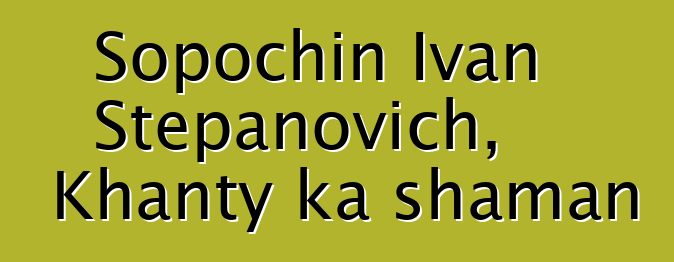 Sopochin Ivan Stepanovich, Khanty ka shaman